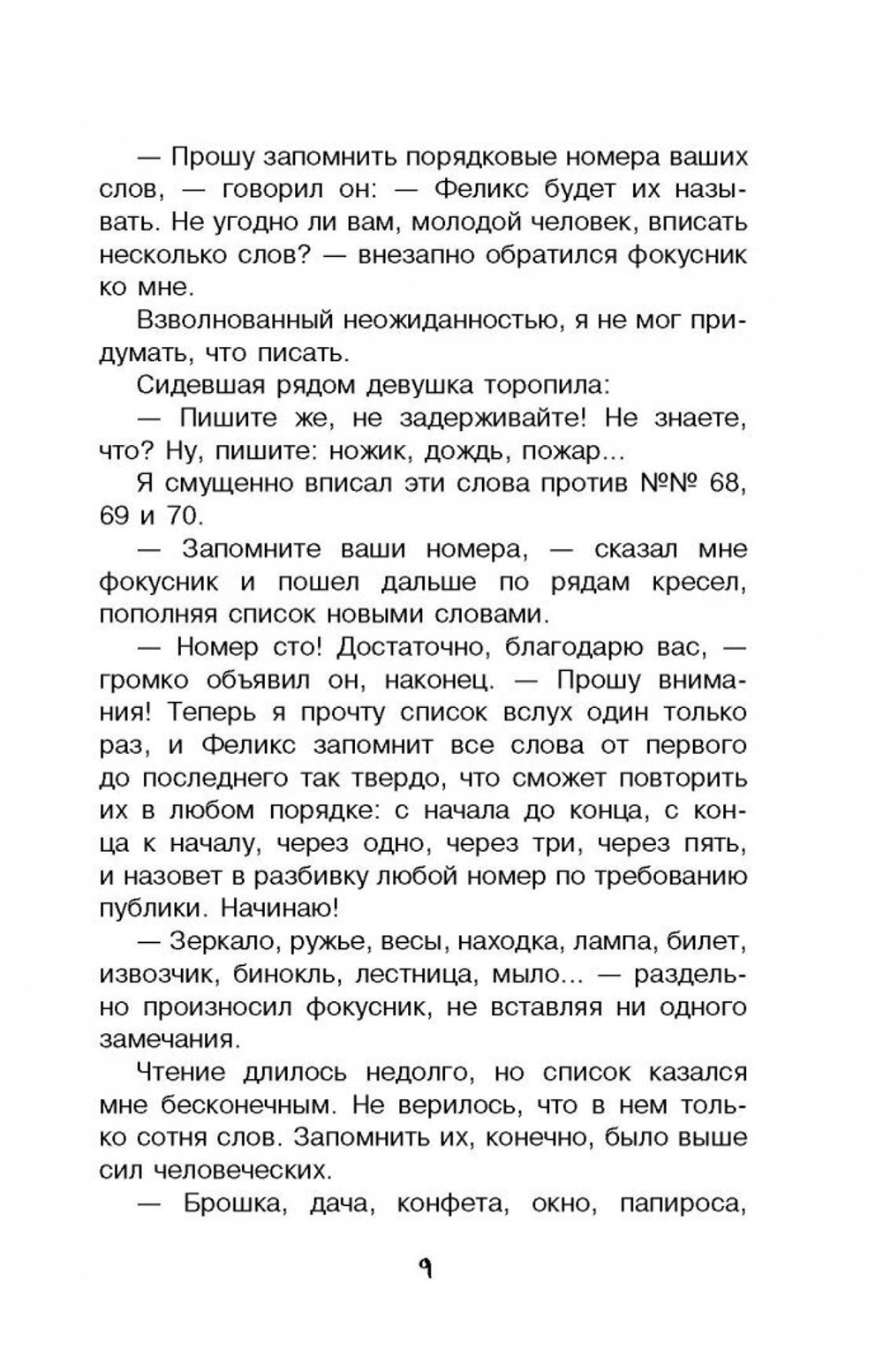 — Прошу запомнить порядковые номера ваших слов, — говорил он: — Феликс будет их называть. Не угодно ли вам, молодой человек, вписать несколько слов? — внезапно обратился фокусник ко мне.

Взволнованный неожиданностью, я не мог придумать, что писать.

Сидевшая рядом девушка торопила:

— Пишите же, не задерживайте! Не знаете, что? Ну, пишите: ножик, дождь, пожар...

Я смущенно вписал эти слова против №№ 68, 69 и 70.

— Запомните ваши номера, — сказал мне фокусник и пошел дальше по рядам кресел, пополняя список новыми словами.

— Номер сто! Достаточно, благодарю вас, — громко объявил он, наконец. — Прошу внимания! Теперь я прочту список вслух один только раз, и Феликс запомнит все слова от первого до последнего так твердо, что сможет повторить их в любом порядке: с начала до конца, с конца к началу, через одно, через три, через пять, и назовет в разбивку любой номер по требованию публики. Начинаю!

— Зеркало, ружье, весы, находка, лампа, билет, извозчик, бинокль, лестница, мыло... — раздельно произносил фокусник, не вставляя ни одного замечания.

Чтение длилось недолго, но список казался мне бесконечным. Не верилось, что в нем только сотня слов. Запомнить их, конечно, было выше сил человеческих.

— Брошка, дача, конфета, окно, папироса,

9